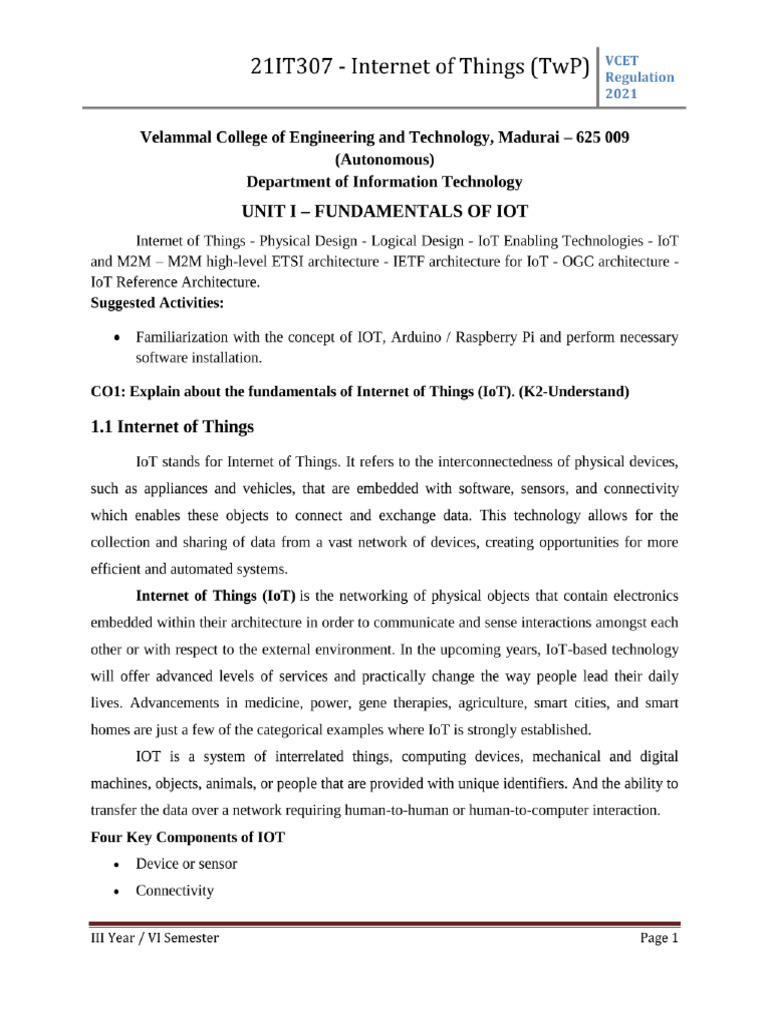 21IT307 - Internet of Things (TwP)

VCET Regulation 2021

Velammal College of Engineering and Technology, Madurai – 625 009
(Autonomous)
Department of Information Technology

UNIT I – FUNDAMENTALS OF IOT

Internet of Things - Physical Design - Logical Design - IoT Enabling Technologies - IoT and M2M – M2M high-level ETSI architecture - IETF architecture for IoT - OGC architecture - IoT Reference Architecture.

Suggested Activities:

• Familiarization with the concept of IOT, Arduino / Raspberry Pi and perform necessary software installation.

CO1: Explain about the fundamentals of Internet of Things (IoT). (K2-Understand)

1.1 Internet of Things

IoT stands for Internet of Things. It refers to the interconnectedness of physical devices, such as appliances and vehicles, that are embedded with software, sensors, and connectivity which enables these objects to connect and exchange data. This technology allows for the collection and sharing of data from a vast network of devices, creating opportunities for more efficient and automated systems.

Internet of Things (IoT) is the networking of physical objects that contain electronics embedded within their architecture in order to communicate and sense interactions amongst each other or with respect to the external environment. In the upcoming years, IoT-based technology will offer advanced levels of services and practically change the way people lead their daily lives. Advancements in medicine, power, gene therapies, agriculture, smart cities, and smart homes are just a few of the categorical examples where IoT is strongly established.

IOT is a system of interrelated things, computing devices, mechanical and digital machines, objects, animals, or people that are provided with unique identifiers. And the ability to transfer the data over a network requiring human-to-human or human-to-computer interaction.

Four Key Components of IOT

• Device or sensor
• Connectivity

III Year / VI Semester

Page 1